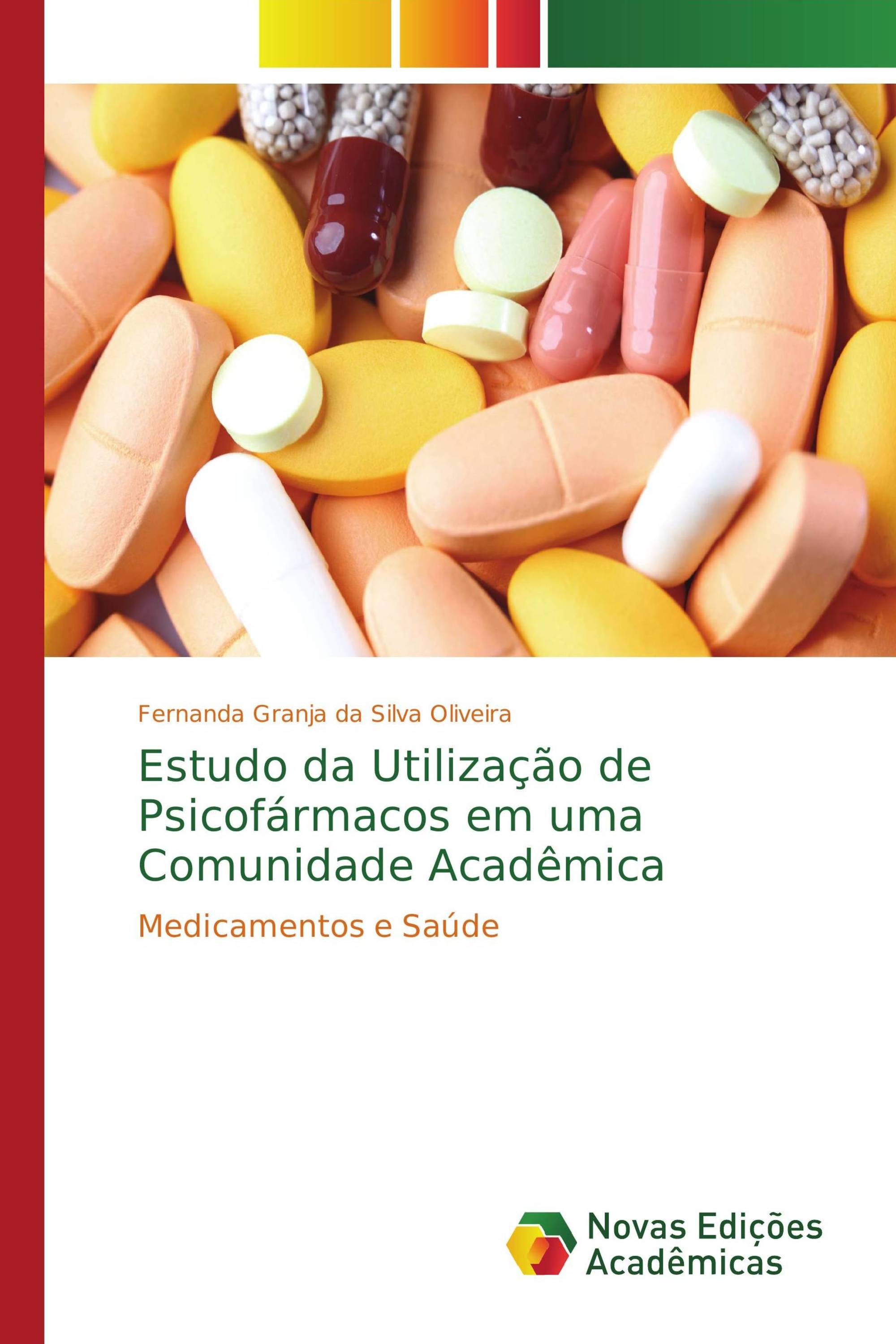 Fernanda Granja da Silva Oliveira

Estudo da Utilização de Psicofármacos em uma Comunidade Acadêmica

Medicamentos e Saúde

Novas Edições Acadêmicas